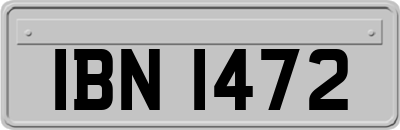 IBN 1472